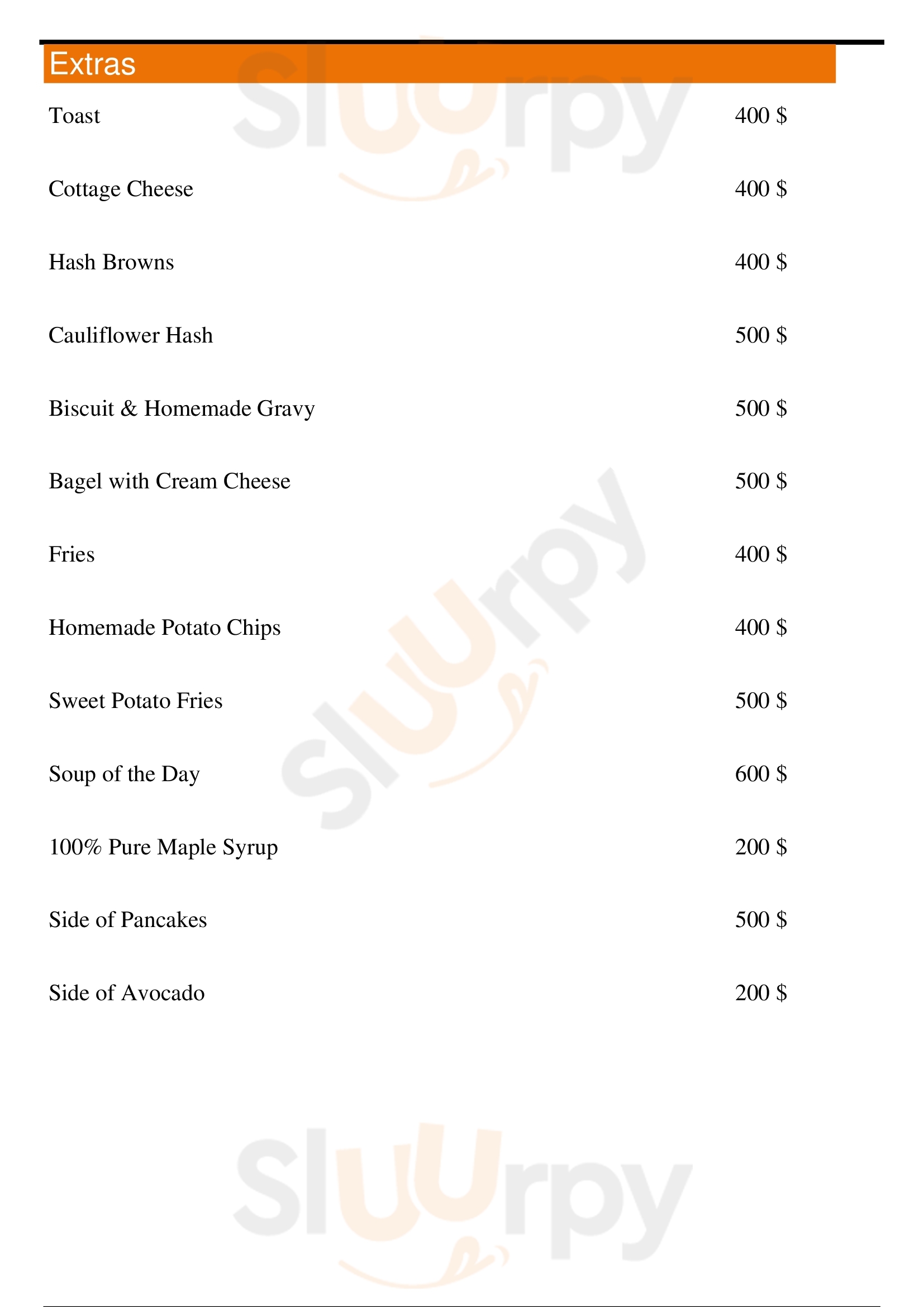 Extras

Toast 400 $

Cottage Cheese 400 $

Hash Browns 400 $

Cauliflower Hash 500 $

Biscuit & Homemade Gravy 500 $

Bagel with Cream Cheese 500 $

Fries 400 $

Homemade Potato Chips 400 $

Sweet Potato Fries 500 $

Soup of the Day 600 $

100% Pure Maple Syrup 200 $

Side of Pancakes 500 $

Side of Avocado 200 $

Sluurpy